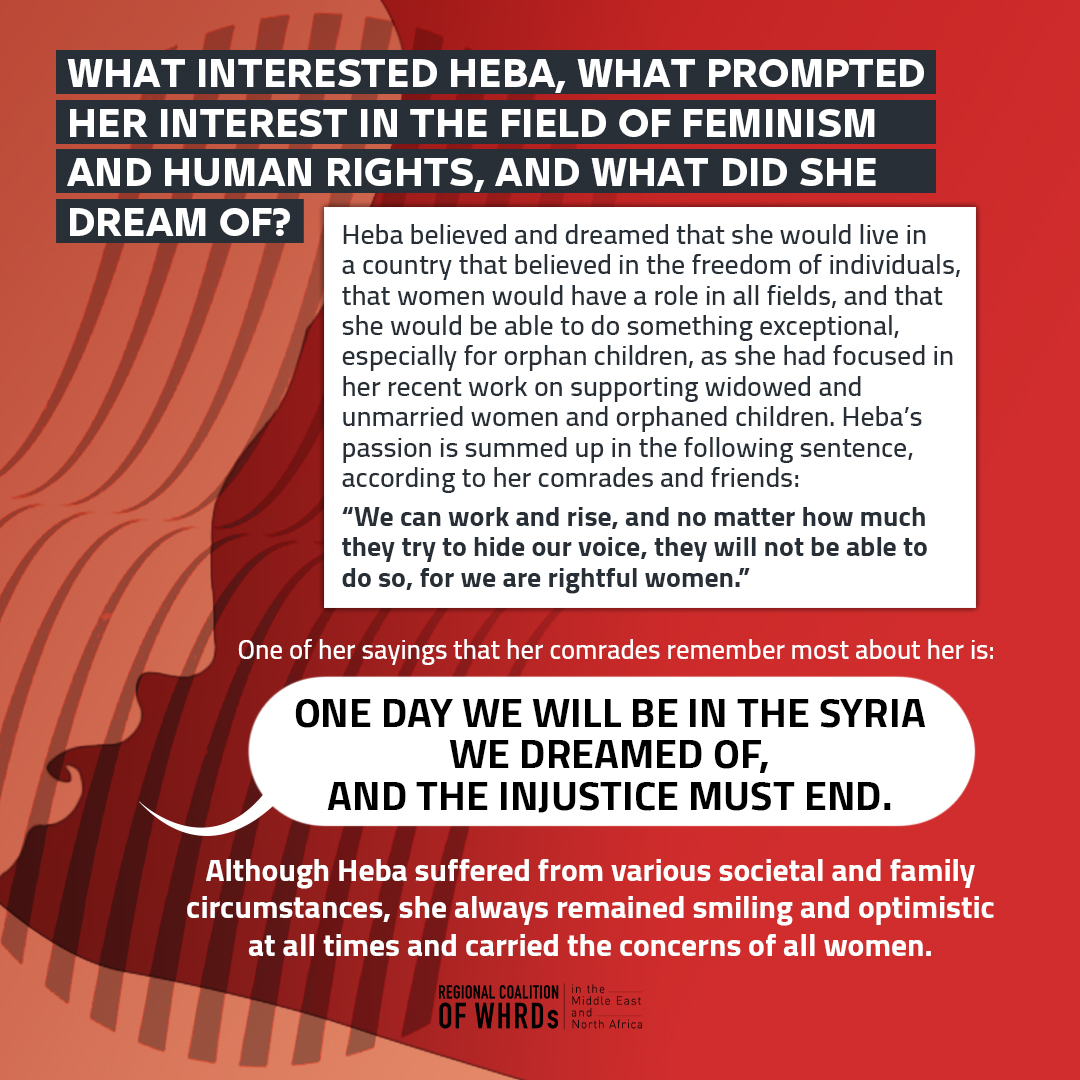 WHAT INTERESTED HEBA, WHAT PROMPTED HER INTEREST IN THE FIELD OF FEMINISM AND HUMAN RIGHTS, AND WHAT DID SHE DREAM OF?

Heba believed and dreamed that she would live in a country that believed in the freedom of individuals, that women would have a role in all fields, and that she would be able to do something exceptional, especially for orphan children, as she had focused in her recent work on supporting widowed and unmarried women and orphaned children. Heba's passion is summed up in the following sentence, according to her comrades and friends:

"We can work and rise, and no matter how much they try to hide our voice, they will not be able to do so, for we are rightful women."

One of her sayings that her comrades remember most about her is:

ONE DAY WE WILL BE IN THE SYRIA WE DREAMED OF, AND THE INJUSTICE MUST END.

Although Heba suffered from various societal and family circumstances, she always remained smiling and optimistic at all times and carried the concerns of all women.

REGIONAL COALITION OF WHRDs in the Middle East and North Africa